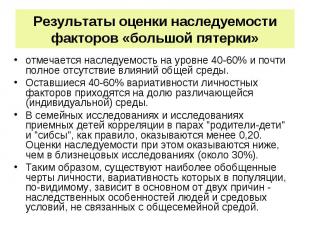 Результаты оценки наследуемости факторов «большой пятерки»

• отмечается наследуемость на уровне 40-60% и почти полное отсутствие влияний общей среды.
• Оставшиеся 40-60% вариативности личностных факторов приходятся на долю различающейся (индивидуальной) среды.
• В семейных исследованиях и исследованиях приемных детей корреляции в парах "родители-дети" и "сибсы", как правило, оказываются менее 0,20. Оценки наследуемости при этом оказываются ниже, чем в близнецовых исследованиях (около 30%).
• Таким образом, существуют наиболее обобщенные черты личности, вариативность которых в популяции, по-видимому, зависит в основном от двух причин - наследственных особенностей людей и средовых условий, не связанных с общесемейной средой.